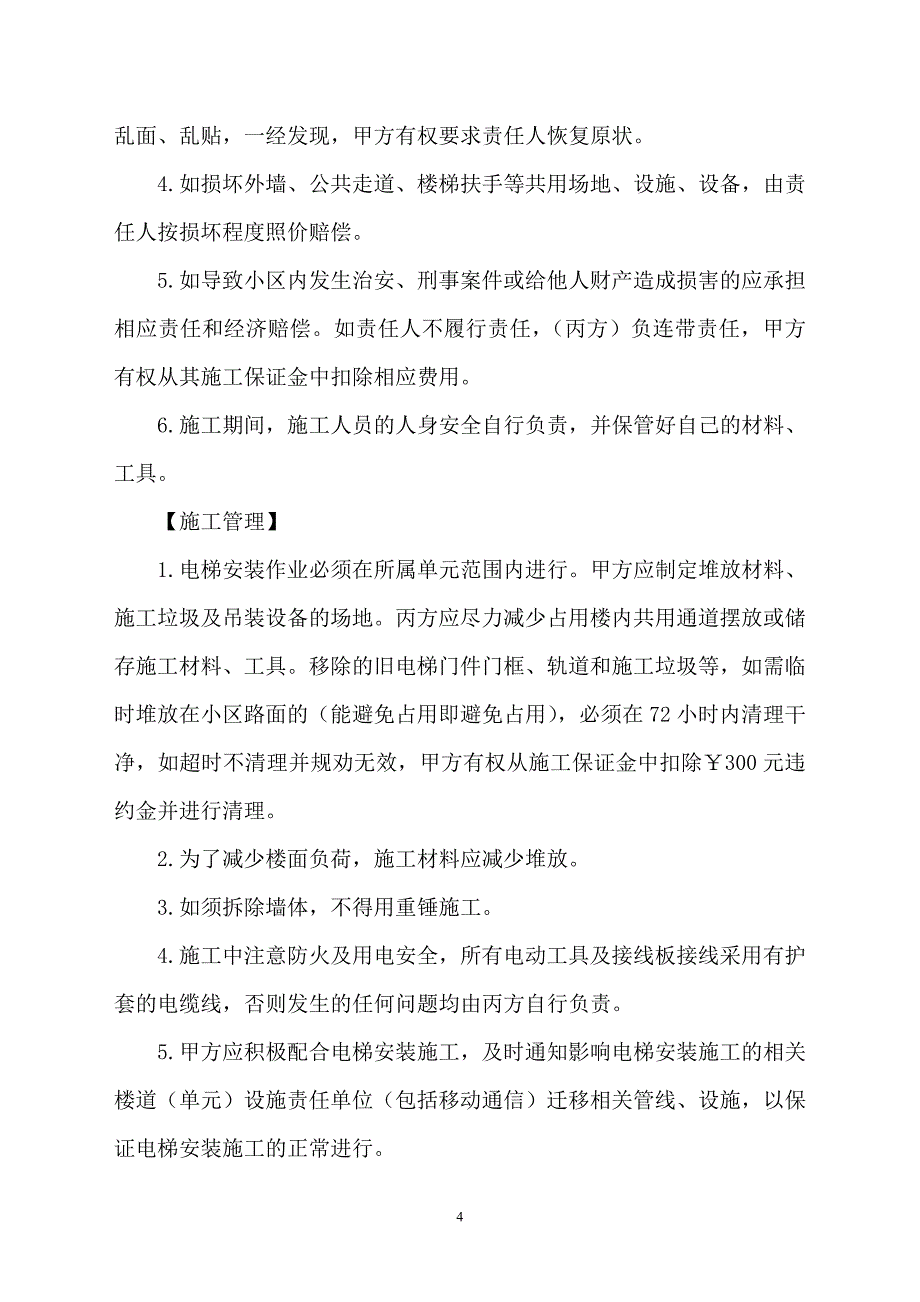 乱画、乱贴，一经发现，甲方有权要求责任人恢复原状。

4.如损坏外墙、公共走道、楼梯扶手等共用场地、设施、设备，由责任人按损坏程度照价赔偿。

5.如导致小区内发生治安、刑事案件或给他人财产造成损害的应承担相应责任和经济赔偿。如责任人不履行责任，（丙方）负连带责任，甲方有权从其施工保证金中扣除相应费用。

6.施工期间，施工人员的人身安全自行负责，并保管好自己的材料、工具。

【施工管理】

1.电梯安装作业必须在所属单元范围内进行。甲方应制定堆放材料、施工垃圾及吊装设备的场地。丙方应尽力减少占用楼内共用通道摆放或储存施工材料、工具。移除的旧电梯门件门框、轨道和施工垃圾等，如需临时堆放在小区路面的（能避免占用即避免占用），必须在72小时内清理干净，如超时不清理并规劝无效，甲方有权从施工保证金中扣除￥300元违约金并进行清理。

2.为了减少楼面负荷，施工材料应减少堆放。

3.如须拆除墙体，不得用重锤施工。

4.施工中注意防火及用电安全，所有电动工具及接线板接线采用有护套的电缆线，否则发生的任何问题均由丙方自行负责。

5.甲方应积极配合电梯安装施工，及时通知影响电梯安装施工的相关楼道（单元）设施责任单位（包括移动通信）迁移相关管线、设施，以保证电梯安装施工的正常进行。

4